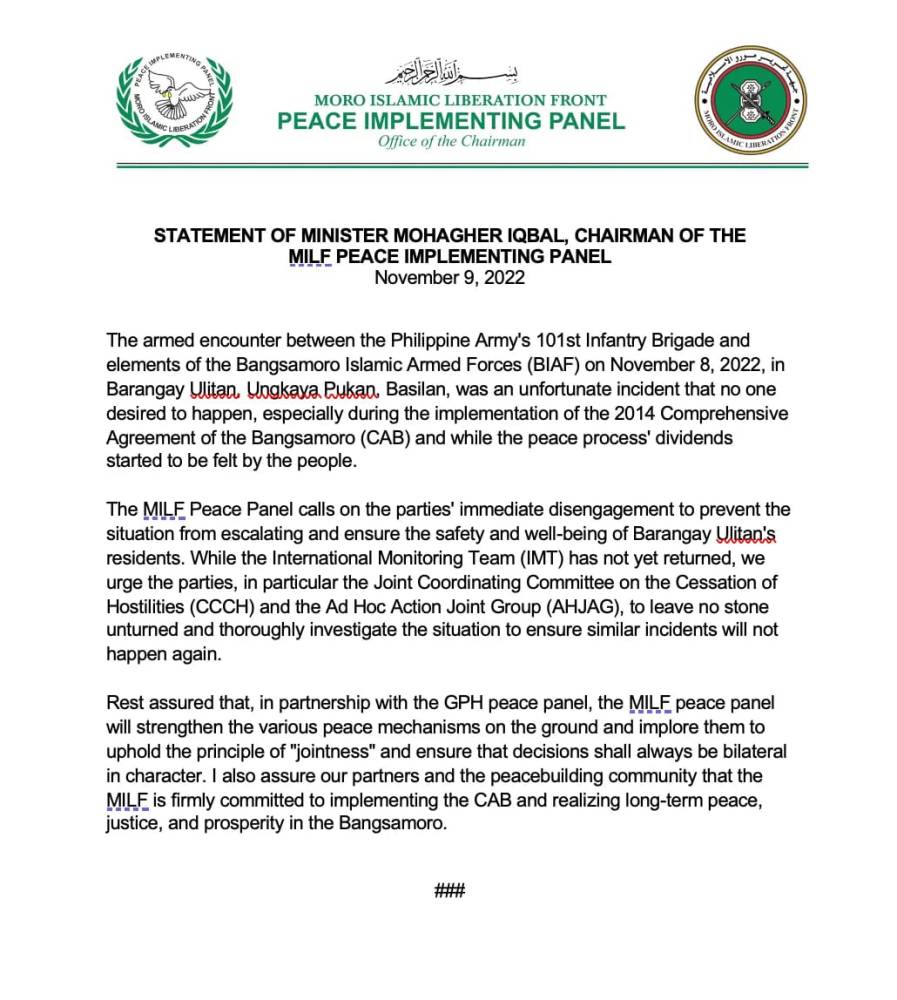 PEACE IMPLEMENTING PANEL
MORO ISLAMIC LIBERATION FRONT

بسم الله الرحمن الرحيم
MORO ISLAMIC LIBERATION FRONT
PEACE IMPLEMENTING PANEL
Office of the Chairman

MORO ISLAMIC LIBERATION FRONT

STATEMENT OF MINISTER MOHAGHER IQBAL, CHAIRMAN OF THE MILF PEACE IMPLEMENTING PANEL
November 9, 2022

The armed encounter between the Philippine Army's 101st Infantry Brigade and elements of the Bangsamoro Islamic Armed Forces (BIAF) on November 8, 2022, in Barangay Ulitan, Ungkaya Pukan, Basilan, was an unfortunate incident that no one desired to happen, especially during the implementation of the 2014 Comprehensive Agreement of the Bangsamoro (CAB) and while the peace process' dividends started to be felt by the people.

The MILF Peace Panel calls on the parties' immediate disengagement to prevent the situation from escalating and ensure the safety and well-being of Barangay Ulitan's residents. While the International Monitoring Team (IMT) has not yet returned, we urge the parties, in particular the Joint Coordinating Committee on the Cessation of Hostilities (CCCH) and the Ad Hoc Action Joint Group (AHJAG), to leave no stone unturned and thoroughly investigate the situation to ensure similar incidents will not happen again.

Rest assured that, in partnership with the GPH peace panel, the MILF peace panel will strengthen the various peace mechanisms on the ground and implore them to uphold the principle of "jointness" and ensure that decisions shall always be bilateral in character. I also assure our partners and the peacebuilding community that the MILF is firmly committed to implementing the CAB and realizing long-term peace, justice, and prosperity in the Bangsamoro.

###